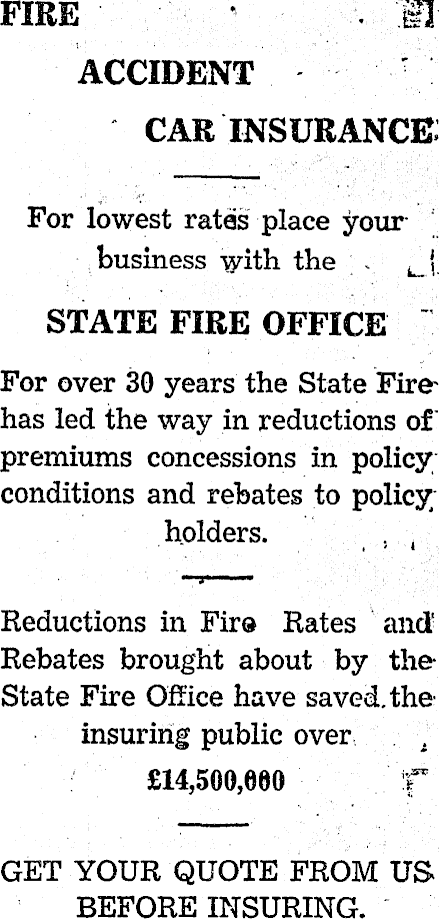 FIRE

ACCIDENT

CAR INSURANCE

For lowest rates place your business with the

STATE FIRE OFFICE

For over 30 years the State Fire has led the way in reductions of premiums concessions in policy conditions and rebates to policy holders.

Reductions in Fire Rates and Rebates brought about by the State Fire Office have saved the insuring public over

£14,500,000

GET YOUR QUOTE FROM US BEFORE INSURING.